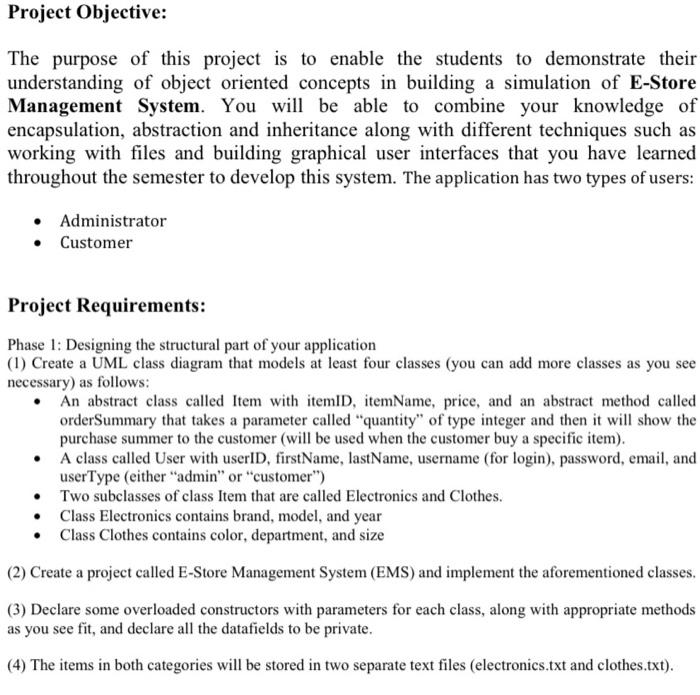 Project Objective:

The purpose of this project is to enable the students to demonstrate their understanding of object oriented concepts in building a simulation of E-Store Management System. You will be able to combine your knowledge of encapsulation, abstraction and inheritance along with different techniques such as working with files and building graphical user interfaces that you have learned throughout the semester to develop this system. The application has two types of users:

• Administrator
• Customer

Project Requirements:

Phase 1: Designing the structural part of your application
(1) Create a UML class diagram that models at least four classes (you can add more classes as you see necessary) as follows:
• An abstract class called Item with itemID, itemName, price, and an abstract method called orderSummary that takes a parameter called "quantity" of type integer and then it will show the purchase summer to the customer (will be used when the customer buy a specific item).
• A class called User with userID, firstName, lastName, username (for login), password, email, and userType (either "admin" or "customer")
• Two subclasses of class Item that are called Electronics and Clothes.
• Class Electronics contains brand, model, and year
• Class Clothes contains color, department, and size

(2) Create a project called E-Store Management System (EMS) and implement the aforementioned classes.

(3) Declare some overloaded constructors with parameters for each class, along with appropriate methods as you see fit, and declare all the datafields to be private.

(4) The items in both categories will be stored in two separate text files (electronics.txt and clothes.txt).